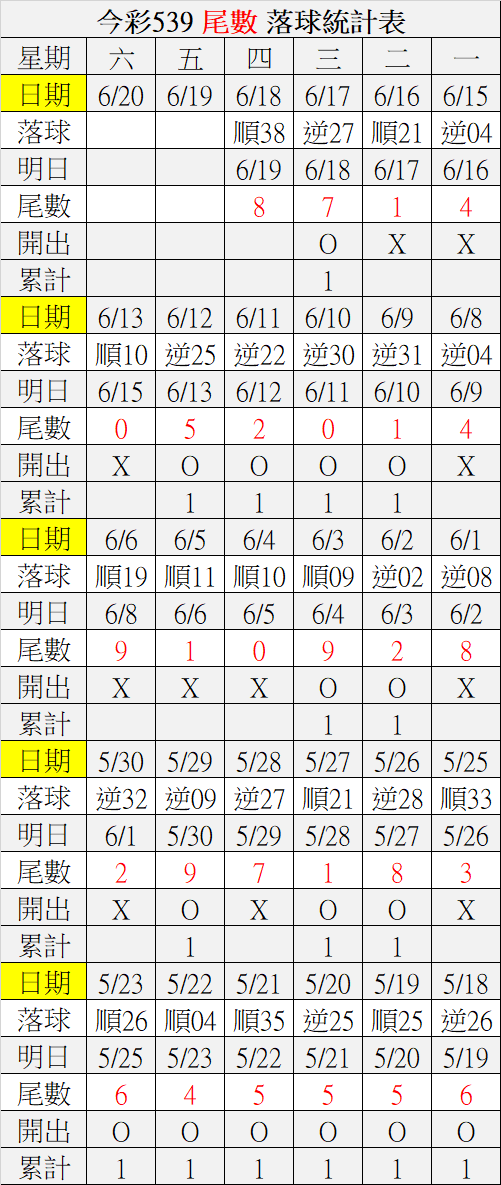 今彩539 尾數 落球統計表

| 星期 | 六 | 五 | 四 | 三 | 二 | 一 |
|---|---|---|---|---|---|---|
| 日期 | 6/20 | 6/19 | 6/18 | 6/17 | 6/16 | 6/15 |
| 落球 | | | 順38 | 逆27 | 順21 | 逆04 |
| 明日 | | | 6/19 | 6/18 | 6/17 | 6/16 |
| 尾數 | | | 8 | 7 | 1 | 4 |
| 開出 | | | | O | X | X |
| 累計 | | | | 1 | | |
| 日期 | 6/13 | 6/12 | 6/11 | 6/10 | 6/9 | 6/8 |
| 落球 | 順10 | 逆25 | 逆22 | 逆30 | 逆31 | 逆04 |
| 明日 | 6/15 | 6/13 | 6/12 | 6/11 | 6/10 | 6/9 |
| 尾數 | 0 | 5 | 2 | 0 | 1 | 4 |
| 開出 | X | O | O | O | O | X |
| 累計 | | 1 | 1 | 1 | 1 | |
| 日期 | 6/6 | 6/5 | 6/4 | 6/3 | 6/2 | 6/1 |
| 落球 | 順19 | 順11 | 順10 | 順09 | 逆02 | 逆08 |
| 明日 | 6/8 | 6/6 | 6/5 | 6/4 | 6/3 | 6/2 |
| 尾數 | 9 | 1 | 0 | 9 | 2 | 8 |
| 開出 | X | X | X | O | O | X |
| 累計 | | | | 1 | 1 | |
| 日期 | 5/30 | 5/29 | 5/28 | 5/27 | 5/26 | 5/25 |
| 落球 | 逆32 | 逆09 | 逆27 | 順21 | 逆28 | 順33 |
| 明日 | 6/1 | 5/30 | 5/29 | 5/28 | 5/27 | 5/26 |
| 尾數 | 2 | 9 | 7 | 1 | 8 | 3 |
| 開出 | X | O | X | O | O | X |
| 累計 | | 1 | | 1 | 1 | |
| 日期 | 5/23 | 5/22 | 5/21 | 5/20 | 5/19 | 5/18 |
| 落球 | 順26 | 順04 | 順35 | 逆25 | 順25 | 逆26 |
| 明日 | 5/25 | 5/23 | 5/22 | 5/21 | 5/20 | 5/19 |
| 尾數 | 6 | 4 | 5 | 5 | 5 | 6 |
| 開出 | O | O | O | O | O | O |
| 累計 | 1 | 1 | 1 | 1 | 1 | 1 |